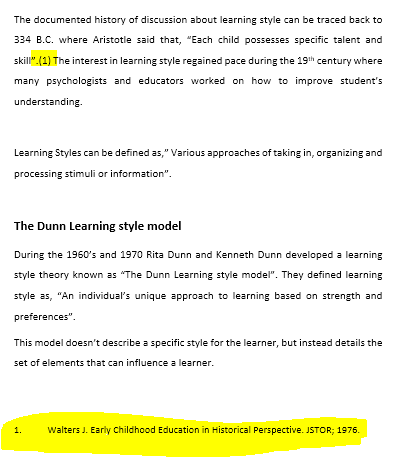 The documented history of discussion about learning style can be traced back to 334 B.C. where Aristotle said that, "Each child possesses specific talent and skill".(1) The interest in learning style regained pace during the 19$^{th}$ century where many psychologists and educators worked on how to improve student's understanding.

Learning Styles can be defined as," Various approaches of taking in, organizing and processing stimuli or information".

The Dunn Learning style model

During the 1960's and 1970 Rita Dunn and Kenneth Dunn developed a learning style theory known as "The Dunn Learning style model". They defined learning style as, "An individual's unique approach to learning based on strength and preferences".

This model doesn't describe a specific style for the learner, but instead details the set of elements that can influence a learner.

1. Walters J. Early Childhood Education in Historical Perspective. JSTOR; 1976.